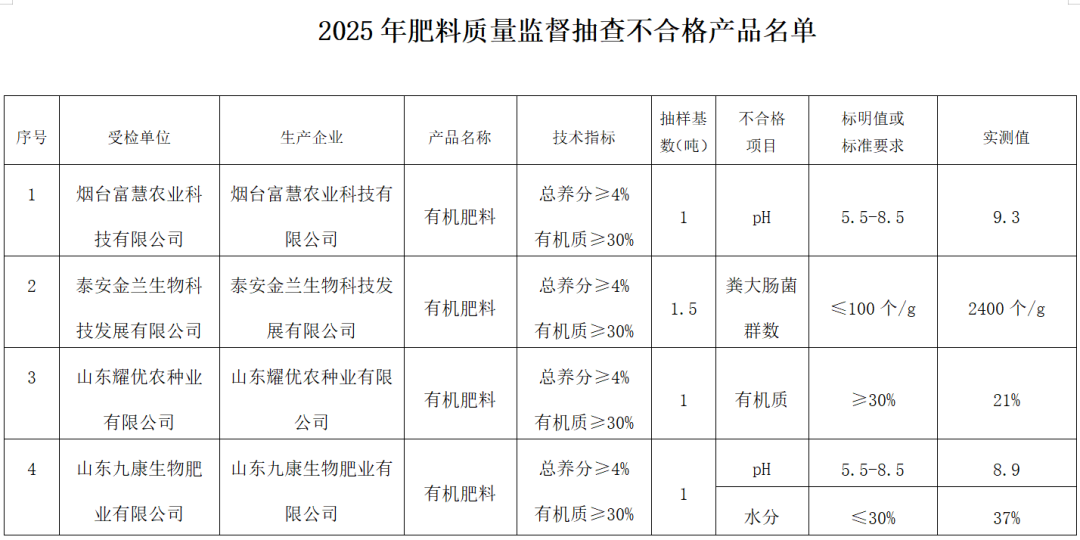 2025 年肥料质量监督抽查不合格产品名单

| 序号 | 受检单位 | 生产企业 | 产品名称 | 技术指标 | 抽样基数(吨) | 不合格项目 | 标明值或标准要求 | 实测值 |
|---|---|---|---|---|---|---|---|---|
| 1 | 烟台富慧农业科技有限公司 | 烟台富慧农业科技有限公司 | 有机肥料 | 总养分≥4% 有机质≥30% | 1 | pH | 5.5-8.5 | 9.3 |
| 2 | 泰安金兰生物科技发展有限公司 | 泰安金兰生物科技发展有限公司 | 有机肥料 | 总养分≥4% 有机质≥30% | 1.5 | 粪大肠菌群数 | ≤100 个/g | 2400 个/g |
| 3 | 山东耀优农种业有限公司 | 山东耀优农种业有限公司 | 有机肥料 | 总养分≥4% 有机质≥30% | 1 | 有机质 | ≥30% | 21% |
| 4 | 山东九康生物肥业有限公司 | 山东九康生物肥业有限公司 | 有机肥料 | 总养分≥4% 有机质≥30% | 1 | pH | 5.5-8.5 | 8.9 |
| | | | | | | 水分 | ≤30% | 37% |